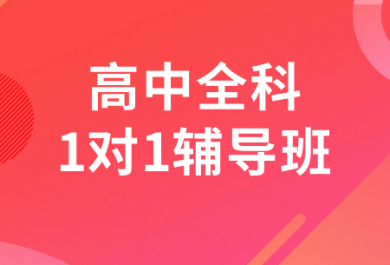 高中全科
1对1辅导班